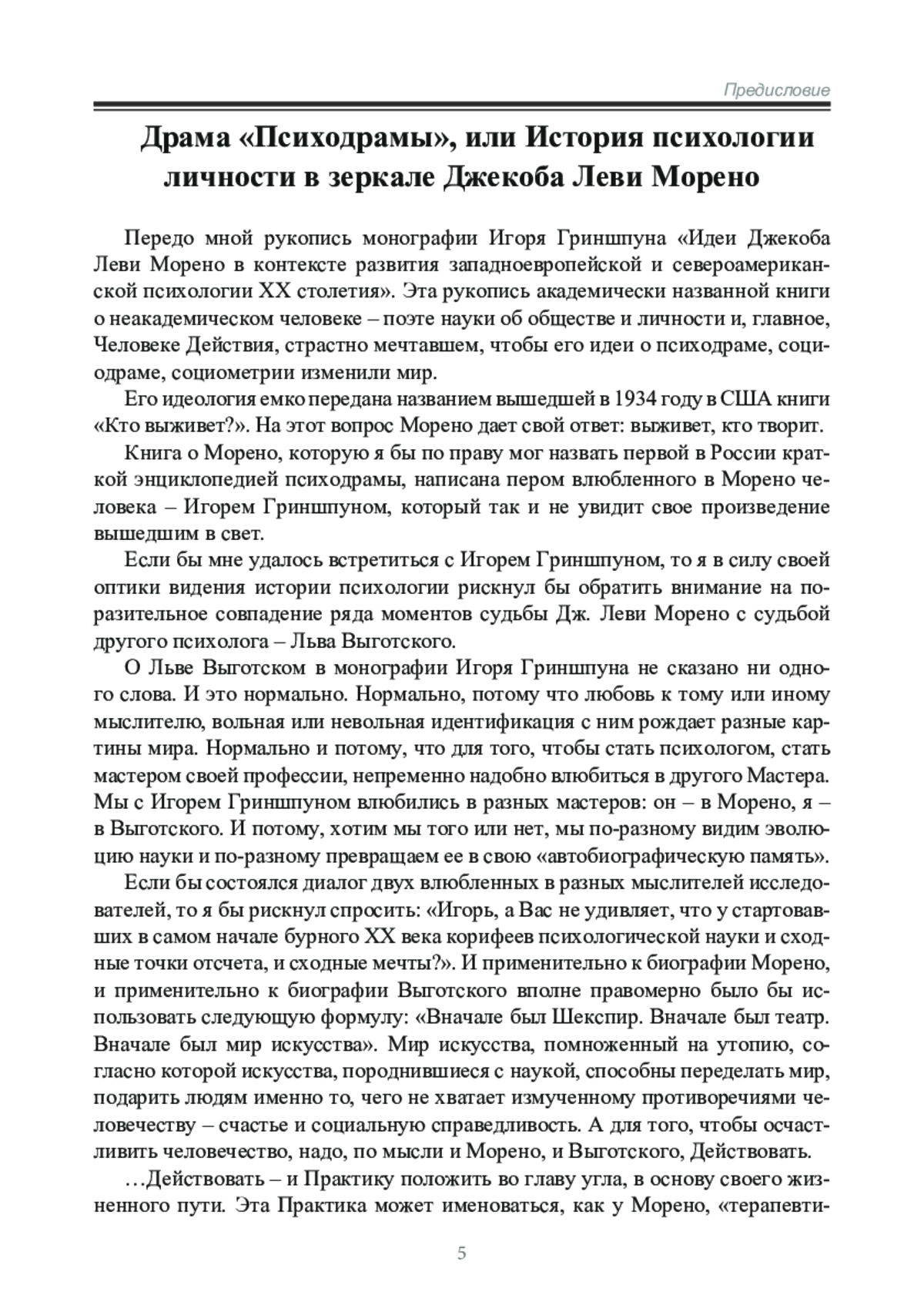 Предисловие

Драма «Психодрамы», или История психологии личности в зеркале Джекоба Леви Морено

Передо мной рукопись монографии Игоря Гриншпуна «Идеи Джекоба Леви Морено в контексте развития западноевропейской и североамериканской психологии XX столетия». Эта рукопись академически названной книги о неакадемическом человеке – поэте науки об обществе и личности и, главное, Человеке Действия, страстно мечтавшем, чтобы его идеи о психодраме, социодраме, социометрии изменили мир.

Его идеология емко передана названием вышедшей в 1934 году в США книги «Кто выживет?». На этот вопрос Морено дает свой ответ: выживет, кто творит.

Книга о Морено, которую я бы по праву мог назвать первой в России краткой энциклопедией психодрамы, написана пером влюбленного в Морено человека – Игорем Гриншпуном, который так и не увидит свое произведение вышедшим в свет.

Если бы мне удалось встретиться с Игорем Гриншпуном, то я в силу своей оптики видения истории психологии рискнул бы обратить внимание на поразительное совпадение ряда моментов судьбы Дж. Леви Морено с судьбой другого психолога – Льва Выготского.

О Льве Выготском в монографии Игоря Гриншпуна не сказано ни одного слова. И это нормально. Нормально, потому что любовь к тому или иному мыслителю, вольная или невольная идентификация с ним рождает разные картины мира. Нормально и потому, что для того, чтобы стать психологом, стать мастером своей профессии, непременно надобно влюбиться в другого Мастера. Мы с Игорем Гриншпуном влюбились в разных мастеров: он – в Морено, я – в Выготского. И потому, хотим мы того или нет, мы по-разному видим эволюцию науки и по-разному превращаем ее в свою «автобиографическую память».

Если бы состоялся диалог двух влюбленных в разных мыслителей исследователей, то я бы рискнул спросить: «Игорь, а Вас не удивляет, что у стартовавших в самом начале бурного XX века корифеев психологической науки и сходные точки отсчета, и сходные мечты?». И применительно к биографии Морено, и применительно к биографии Выготского вполне правомерно было бы использовать следующую формулу: «Вначале был Шекспир. Вначале был театр. Вначале был мир искусства». Мир искусства, помноженный на утопию, согласно которой искусства, породнившиеся с наукой, способны переделать мир, подарить людям именно то, чего не хватает измученному противоречиями человечеству – счастье и социальную справедливость. А для того, чтобы осчастливить человечество, надо, по мысли и Морено, и Выготского, Действовать.

…Действовать – и Практику положить во главу угла, в основу своего жизненного пути. Эта Практика может именоваться, как у Морено, «терапевти-

5